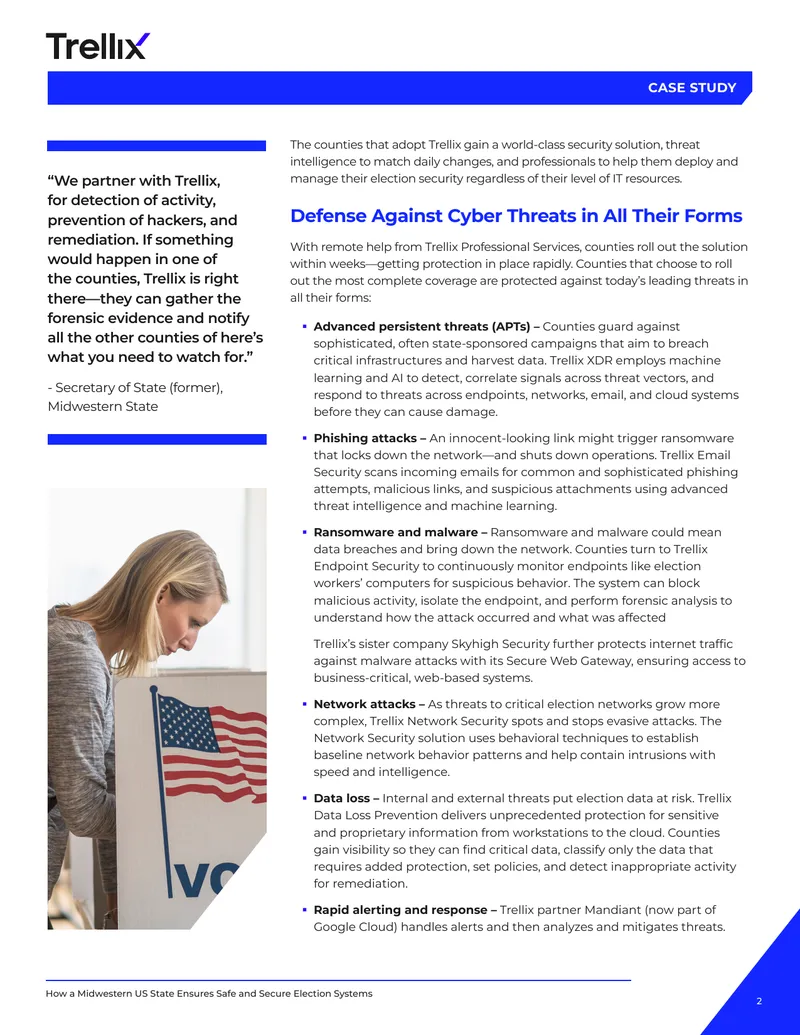 Trellix

CASE STUDY

"We partner with Trellix, for detection of activity, prevention of hackers, and remediation. If something would happen in one of the counties, Trellix is right there—they can gather the forensic evidence and notify all the other counties of here's what you need to watch for."

- Secretary of State (former), Midwestern State

VO

The counties that adopt Trellix gain a world-class security solution, threat intelligence to match daily changes, and professionals to help them deploy and manage their election security regardless of their level of IT resources.

Defense Against Cyber Threats in All Their Forms

With remote help from Trellix Professional Services, counties roll out the solution within weeks—getting protection in place rapidly. Counties that choose to roll out the most complete coverage are protected against today's leading threats in all their forms:

• Advanced persistent threats (APTs) – Counties guard against sophisticated, often state-sponsored campaigns that aim to breach critical infrastructures and harvest data. Trellix XDR employs machine learning and AI to detect, correlate signals across threat vectors, and respond to threats across endpoints, networks, email, and cloud systems before they can cause damage.

• Phishing attacks – An innocent-looking link might trigger ransomware that locks down the network—and shuts down operations. Trellix Email Security scans incoming emails for common and sophisticated phishing attempts, malicious links, and suspicious attachments using advanced threat intelligence and machine learning.

• Ransomware and malware – Ransomware and malware could mean data breaches and bring down the network. Counties turn to Trellix Endpoint Security to continuously monitor endpoints like election workers' computers for suspicious behavior. The system can block malicious activity, isolate the endpoint, and perform forensic analysis to understand how the attack occurred and what was affected

Trellix's sister company Skyhigh Security further protects internet traffic against malware attacks with its Secure Web Gateway, ensuring access to business-critical, web-based systems.

• Network attacks – As threats to critical election networks grow more complex, Trellix Network Security spots and stops evasive attacks. The Network Security solution uses behavioral techniques to establish baseline network behavior patterns and help contain intrusions with speed and intelligence.

• Data loss – Internal and external threats put election data at risk. Trellix Data Loss Prevention delivers unprecedented protection for sensitive and proprietary information from workstations to the cloud. Counties gain visibility so they can find critical data, classify only the data that requires added protection, set policies, and detect inappropriate activity for remediation.

• Rapid alerting and response – Trellix partner Mandiant (now part of Google Cloud) handles alerts and then analyzes and mitigates threats.

How a Midwestern US State Ensures Safe and Secure Election Systems

2